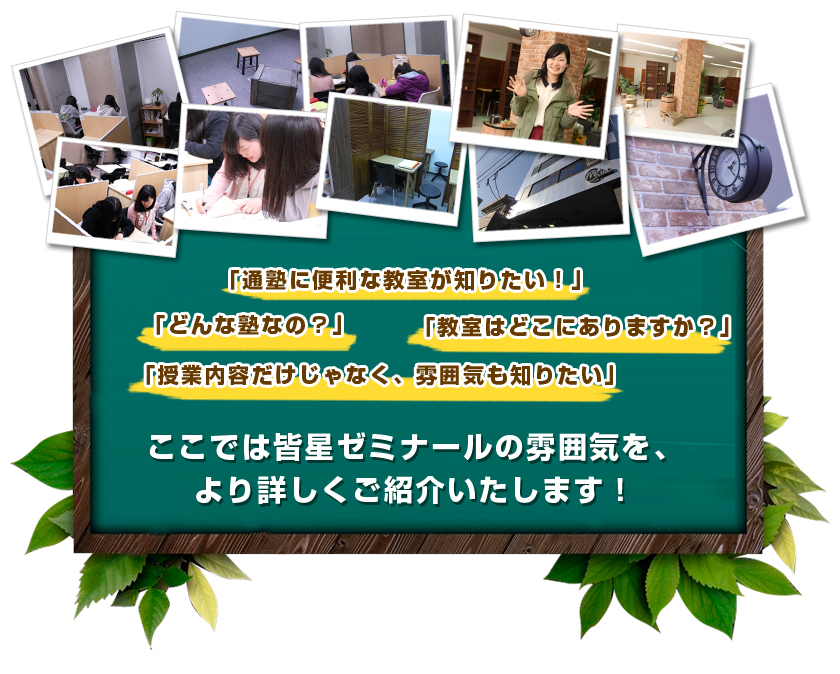 「通塾に便利な教室が知りたい！」

「どんな塾なの？」

「教室はどこにありますか？」

「授業内容だけじゃなく、雰囲気も知りたい」

ここでは皆星ゼミナールの雰囲気を、より詳しくご紹介いたします！